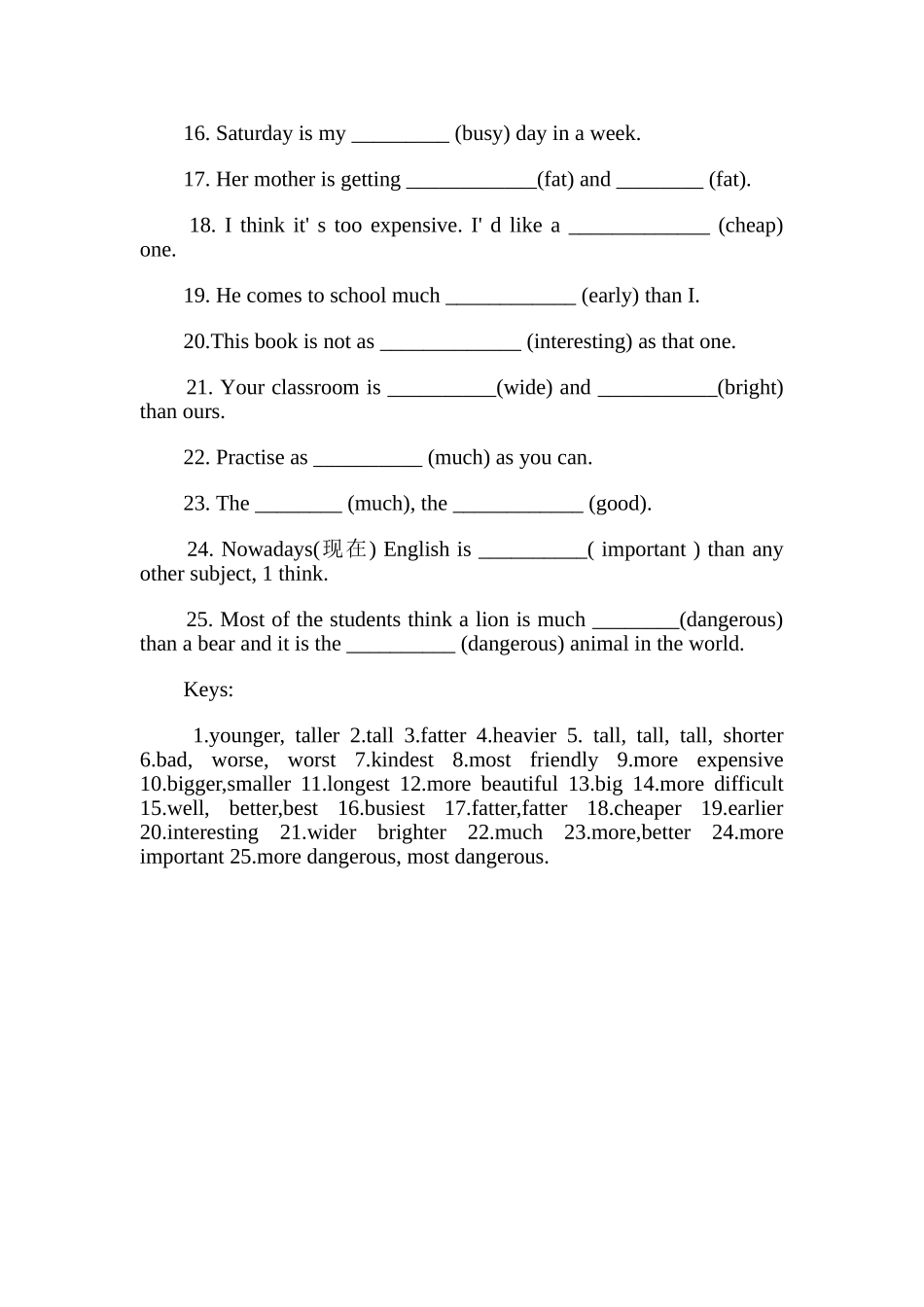 16. Saturday is my _________ (busy) day in a week.

17. Her mother is getting ____________(fat) and ________ (fat).

18. I think it' s too expensive. I' d like a _____________ (cheap) one.

19. He comes to school much ____________ (early) than I.

20.This book is not as _____________ (interesting) as that one.

21. Your classroom is __________(wide) and ___________(bright) than ours.

22. Practise as __________ (much) as you can.

23. The ________ (much), the ____________ (good).

24. Nowadays(现在) English is __________( important ) than any other subject, 1 think.

25. Most of the students think a lion is much ________(dangerous) than a bear and it is the __________ (dangerous) animal in the world.

Keys:

1.younger, taller 2.tall 3.fatter 4.heavier 5. tall, tall, tall, shorter 6.bad, worse, worst 7.kindest 8.most friendly 9.more expensive 10.bigger,smaller 11.longest 12.more beautiful 13.big 14.more difficult 15.well, better,best 16.busiest 17.fatter,fatter 18.cheaper 19.earlier 20.interesting 21.wider brighter 22.much 23.more,better 24.more important 25.more dangerous, most dangerous.